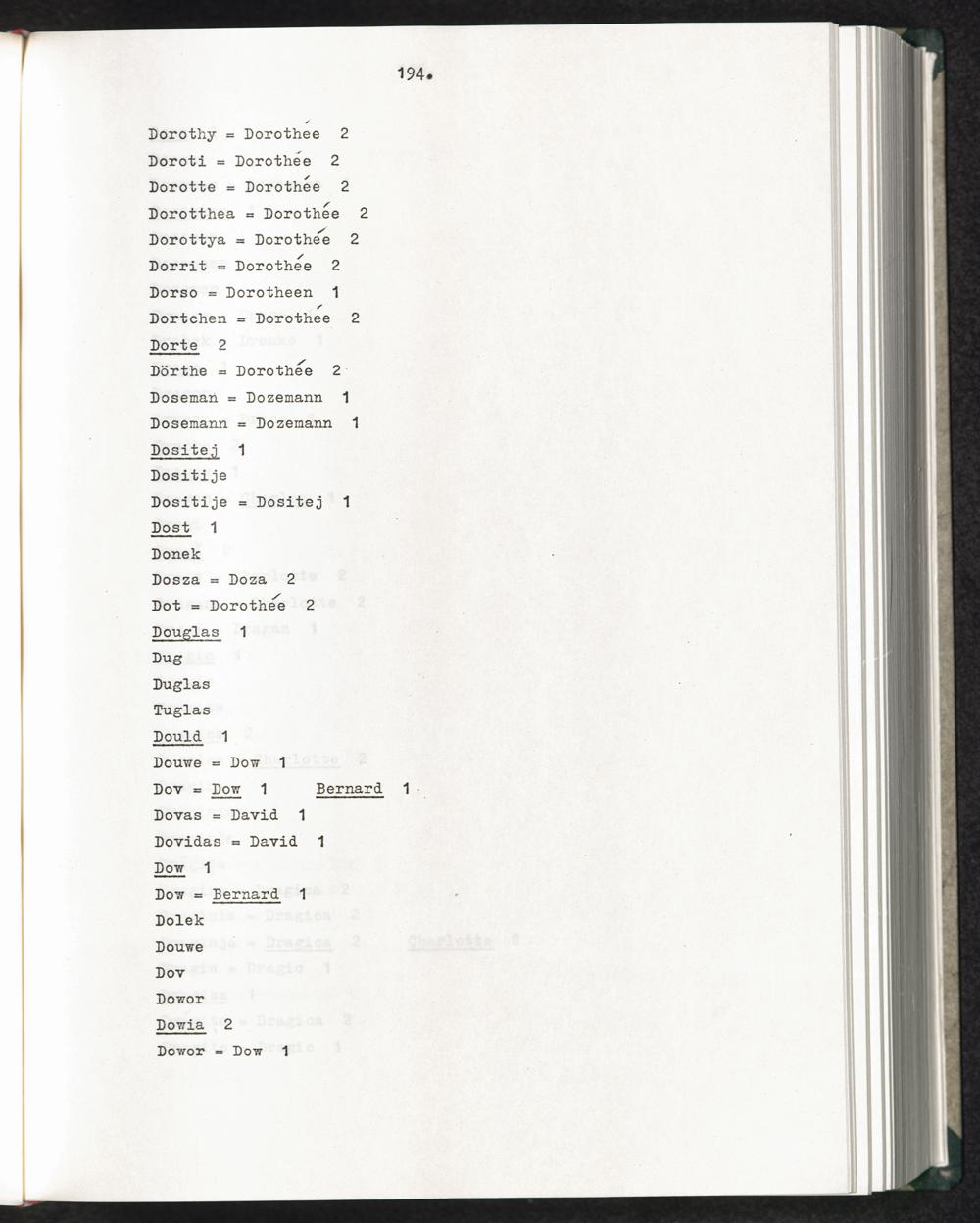 194.

Dorothy = Dorothée 2
Doroti = Dorothée 2
Dorotte = Dorothée 2
Dorotthea = Dorothée 2
Dorottya = Dorothée 2
Dorrit = Dorothée 2
Dorso = Dorotheen 1
Dortchen = Dorothée 2
Dorte 2
Dörthe = Dorothée 2
Doseman = Dozemann 1
Dosemann = Dozemann 1
Dositej 1
Dositije
Dositije = Dositej 1
Dost 1
Donek
Dosza = Doza 2
Dot = Dorothée 2
Douglas 1
Dug
Duglas
Tuglas
Dould 1
Douwe = Dow 1
Dov = Dow 1 Bernard 1
Dovas = David 1
Dovidas = David 1
Dow 1
Dow = Bernard 1
Dolek
Douwe
Dov
Dowor
Dowia 2
Dowor = Dow 1